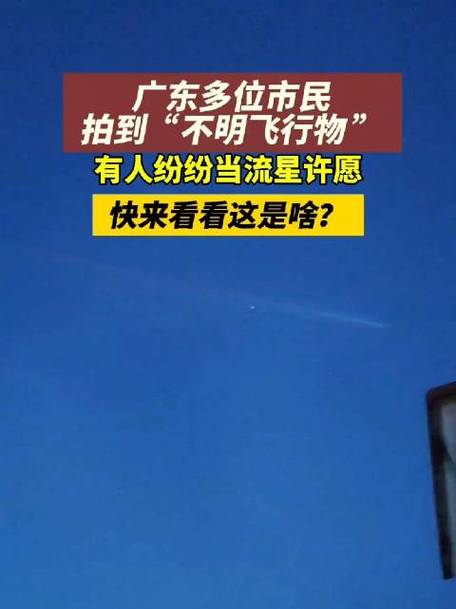 广东多位市民
拍到“不明飞行物”

有人纷纷当流星许愿

快来看看这是啥?